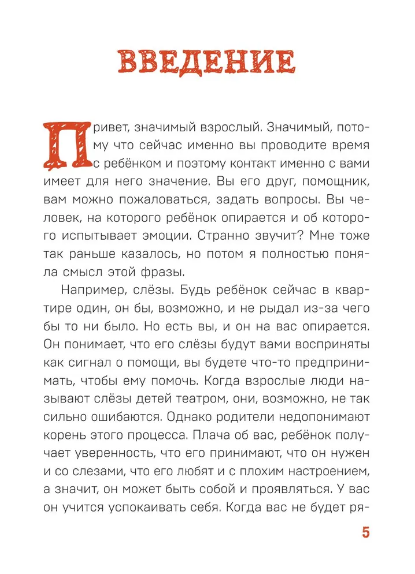 ВВЕДЕНИЕ

Привет, значимый взрослый. Значимый, потому что сейчас именно вы проводите время с ребёнком и поэтому контакт именно с вами имеет для него значение. Вы его друг, помощник, вам можно пожаловаться, задать вопросы. Вы человек, на которого ребёнок опирается и об которого испытывает эмоции. Странно звучит? Мне тоже так раньше казалось, но потом я полностью поняла смысл этой фразы.

Например, слёзы. Будь ребёнок сейчас в квартире один, он бы, возможно, и не рыдал из-за чего бы то ни было. Но есть вы, и он на вас опирается. Он понимает, что его слёзы будут вами восприняты как сигнал о помощи, вы будете что-то предпринимать, чтобы ему помочь. Когда взрослые люди называют слёзы детей театром, они, возможно, не так сильно ошибаются. Однако родители недопонимают корень этого процесса. Плача об вас, ребёнок получает уверенность, что его принимают, что он нужен и со слезами, что его любят и с плохим настроением, а значит, он может быть собой и проявляться. У вас он учится успокаивать себя. Когда вас не будет ря-

5